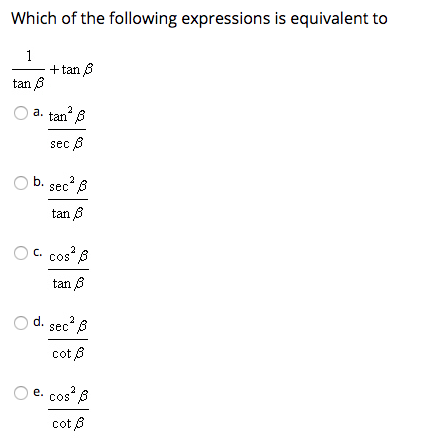 Which of the following expressions is equivalent to

$\frac{1}{\tan \beta} + \tan \beta$

a. $\frac{\tan^2 \beta}{\sec \beta}$

b. $\frac{\sec^2 \beta}{\tan \beta}$

c. $\frac{\cos^2 \beta}{\tan \beta}$

d. $\frac{\sec^2 \beta}{\cot \beta}$

e. $\frac{\cos^2 \beta}{\cot \beta}$